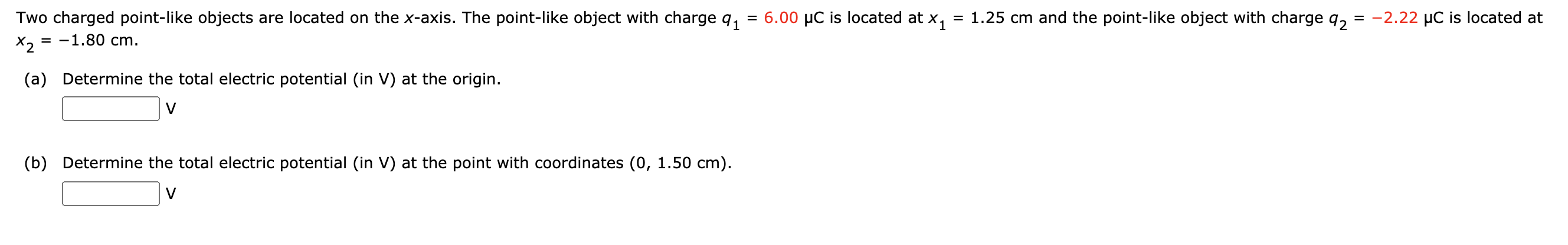 Two charged point-like objects are located on the $x$-axis. The point-like object with charge $q_1 = 6.00$ μC is located at $x_1 = 1.25$ cm and the point-like object with charge $q_2 = -2.22$ μC is located at $x_2 = -1.80$ cm.

(a) Determine the total electric potential (in V) at the origin.

V

(b) Determine the total electric potential (in V) at the point with coordinates (0, 1.50 cm).

V